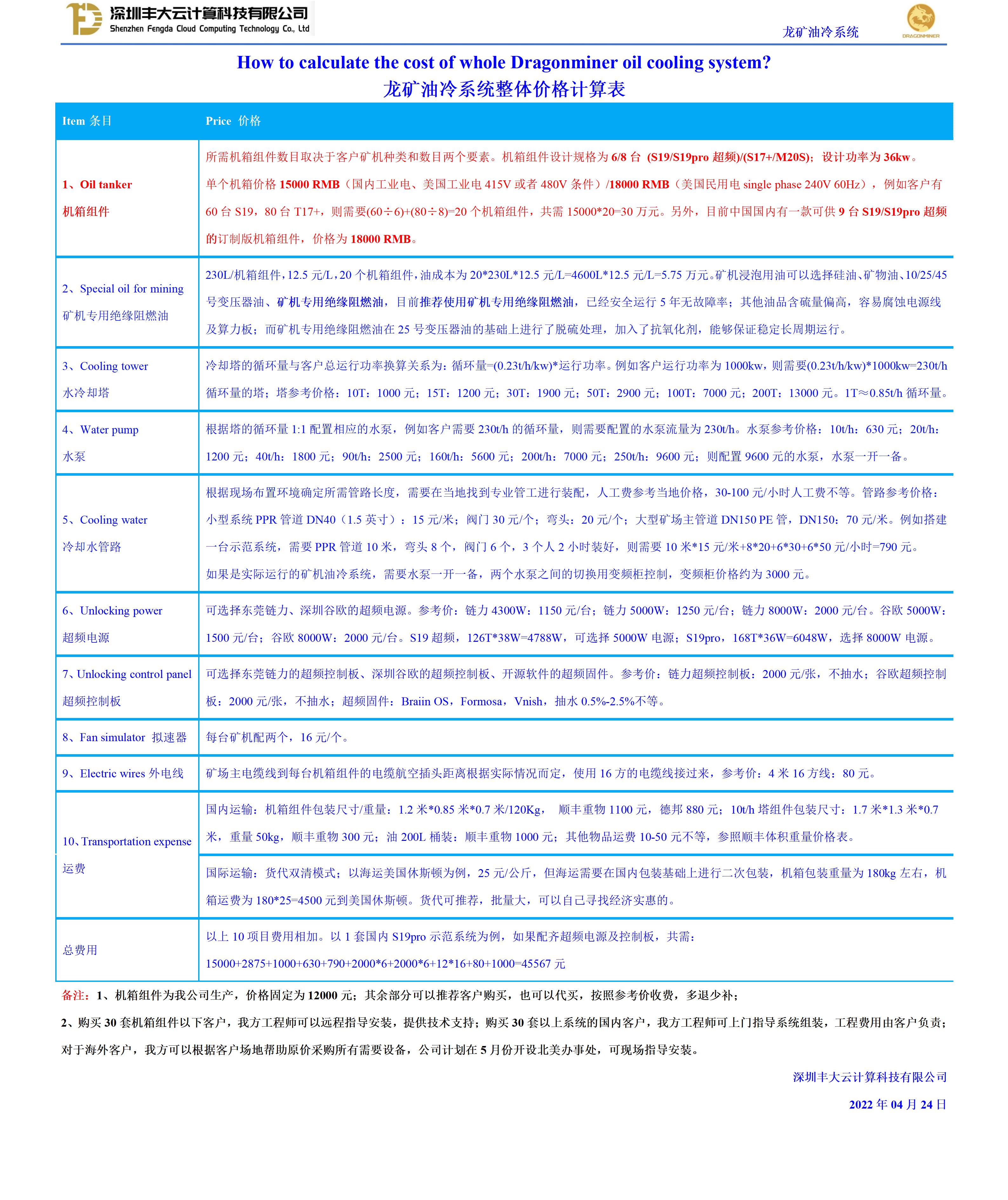 深圳丰大云计算科技有限公司
Shenzhen Fengda Cloud Computing Technology Co., Ltd

龙矿油冷系统

DRAGONMINER

How to calculate the cost of whole Dragonminer oil cooling system?
龙矿油冷系统整体价格计算表

| Item 条目 | Price 价格 |
|---|---|
| 1、Oil tanker 机箱组件 | 所需机箱组件数目取决于客户矿机种类和数目两个要素。机箱组件设计规格为 6/8 台 (S19/S19pro 超频)/(S17+/M20S)；设计功率为 36kw。单个机箱价格 15000 RMB（国内工业电、美国工业电 415V 或者 480V 条件）/18000 RMB（美国民用电 single phase 240V 60Hz），例如客户有 60 台 S19，80 台 T17+，则需要(60÷6)+(80÷8)=20 个机箱组件，共需 15000*20=30 万元。另外，目前中国国内有一款可供 9 台 S19/S19pro 超频的订制版机箱组件，价格为 18000 RMB。 |
| 2、Special oil for mining 矿机专用绝缘阻燃油 | 230L/机箱组件，12.5 元/L，20 个机箱组件，油成本为 20*230L*12.5 元/L=4600L*12.5 元/L=5.75 万元。矿机浸泡用油可以选择硅油、矿物油、10/25/45 号变压器油、矿机专用绝缘阻燃油，目前推荐使用矿机专用绝缘阻燃油，已经安全运行 5 年无故障率；其他油品含硫量偏高，容易腐蚀电源线及算力板；而矿机专用绝缘阻燃油在 25 号变压器油的基础上进行了脱硫处理，加入了抗氧化剂，能够保证稳定长周期运行。 |
| 3、Cooling tower 水冷却塔 | 冷却塔的循环量与客户总运行功率换算关系为：循环量=(0.23t/h/kw)*运行功率。例如客户运行功率为 1000kw，则需要(0.23t/h/kw)*1000kw=230t/h 循环量的塔；塔参考价格：10T：1000 元；15T：1200 元；30T：1900 元；50T：2900 元；100T：7000 元；200T：13000 元。1T≈0.85t/h 循环量。 |
| 4、Water pump 水泵 | 根据塔的循环量 1:1 配置相应的水泵，例如客户需要 230t/h 的循环量，则需要配置的水泵流量为 230t/h。水泵参考价格：10t/h：630 元；20t/h：1200 元；40t/h：1800 元；90t/h：2500 元；160t/h：5600 元；200t/h：7000 元；250t/h：9600 元；则配置 9600 元的水泵，水泵一开一备。 |
| 5、Cooling water 冷却水管路 | 根据现场布置环境确定所需管路长度，需要在当地找到专业管工进行装配，人工费参考当地价格，30-100 元/小时人工费不等。管路参考价格：小型系统 PPR 管道 DN40（1.5 英寸）：15 元/米；阀门 30 元/个；弯头：20 元/个；大型矿场主管道 DN150 PE 管，DN150：70 元/米。例如搭建一台示范系统，需要 PPR 管道 10 米，弯头 8 个，阀门 6 个，3 个人 2 小时装好，则需要 10 米*15 元/米+8*20+6*30+6*50 元/小时=790 元。如果是实际运行的矿机油冷系统，需要水泵一开一备，两个水泵之间的切换用变频柜控制，变频柜价格约为 3000 元。 |
| 6、Unlocking power 超频电源 | 可选择东莞链力、深圳谷欧的超频电源。参考价：链力 4300W：1150 元/台；链力 5000W：1250 元/台；链力 8000W：2000 元/台。谷欧 5000W：1500 元/台；谷欧 8000W：2000 元/台。S19 超频，126T*38W=4788W，可选择 5000W 电源；S19pro，168T*36W=6048W，选择 8000W 电源。 |
| 7、Unlocking control panel 超频控制板 | 可选择东莞链力的超频控制板、深圳谷欧的超频控制板、开源软件的超频固件。参考价：链力超频控制板：2000 元/张，不抽水；谷欧超频控制板：2000 元/张，不抽水；超频固件：Braiin OS，Formosa，Vnish，抽水 0.5%-2.5%不等。 |
| 8、Fan simulator 拟速器 | 每台矿机配两个，16 元/个。 |
| 9、Electric wires 外电线 | 矿场主电缆线到每台机箱组件的电缆航空插头距离根据实际情况而定，使用 16 方的电缆线接过来，参考价：4 米 16 方线：80 元。 |
| 10、Transportation expense 运费 | 国内运输：机箱组件包装尺寸/重量：1.2 米*0.85 米*0.7 米/120Kg， 顺丰重物 1100 元，德邦 880 元；10t/h 塔组件包装尺寸：1.7 米*1.3 米*0.7 米，重量 50kg，顺丰重物 300 元；油 200L 桶装：顺丰重物 1000 元；其他物品运费 10-50 元不等，参照顺丰体积重量价格表。 |
| | 国际运输：货代双清模式；以海运美国休斯顿为例，25 元/公斤，但海运需要在国内包装基础上进行二次包装，机箱包装重量为 180kg 左右，机箱运费为 180*25=4500 元到美国休斯顿。货代可推荐，批量大，可以自己寻找经济实惠的。 |
| 总费用 | 以上 10 项目费用相加。以 1 套国内 S19pro 示范系统为例，如果配齐超频电源及控制板，共需：15000+2875+1000+630+790+2000*6+2000*6+12*16+80+1000=45567 元 |

备注：1、机箱组件为我公司生产，价格固定为 12000 元；其余部分可以推荐客户购买，也可以代买，按照参考价收费，多退少补；

2、购买 30 套机箱组件以下客户，我方工程师可以远程指导安装，提供技术支持；购买 30 套以上系统的国内客户，我方工程师可上门指导系统组装，工程费用由客户负责；对于海外客户，我方可以根据客户场地帮助原价采购所有需要设备，公司计划在 5 月份开设北美办事处，可现场指导安装。

深圳丰大云计算科技有限公司

2022 年 04 月 24 日